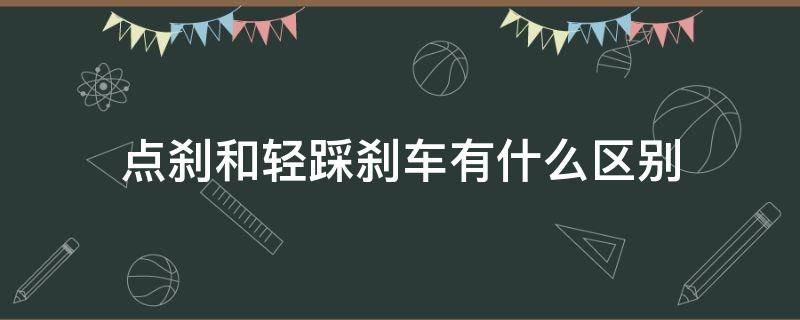 点刹和轻踩刹车有什么区别